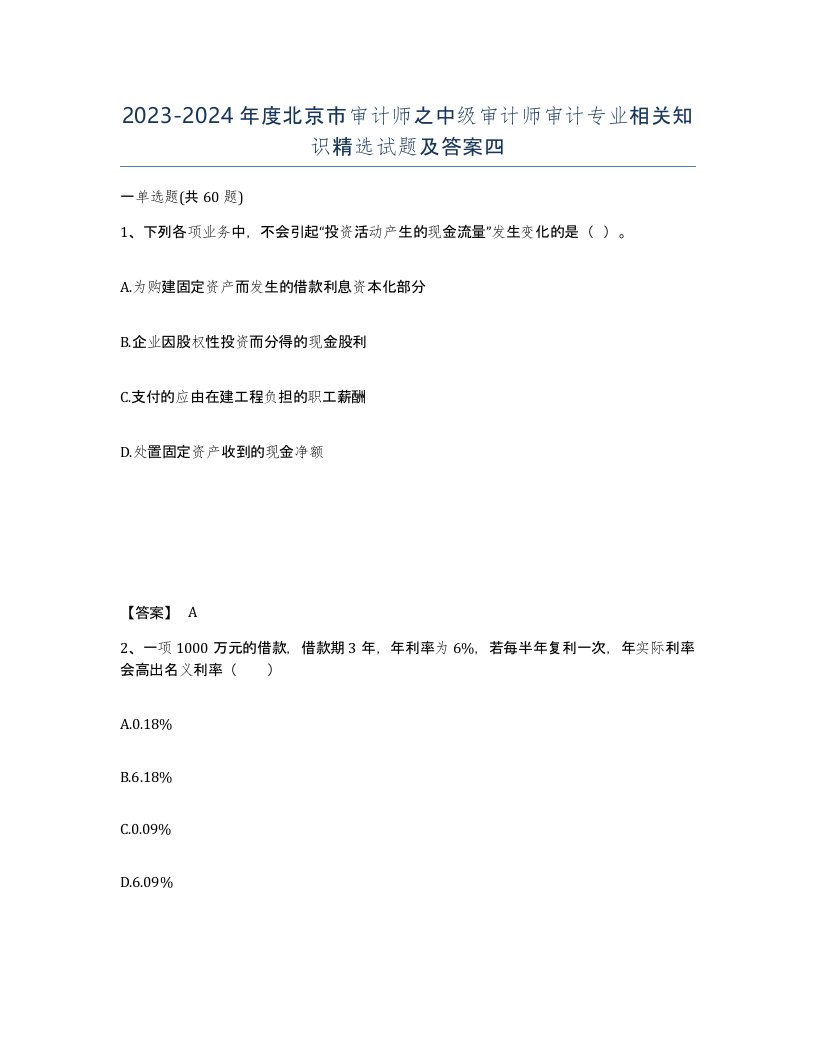 2023-2024年度北京市审计师之中级审计师审计专业相关知识精选试题及答案四

一单选题(共60题)

1、下列各项业务中，不会引起“投资活动产生的现金流量”发生变化的是（ ）。

A.为购建固定资产而发生的借款利息资本化部分

B.企业因股权性投资而分得的现金股利

C.支付的应由在建工程负担的职工薪酬

D.处置固定资产收到的现金净额

【答案】 A

2、一项1000万元的借款，借款期3年，年利率为6%，若每半年复利一次，年实际利率会高出名义利率（ ）

A.0.18%

B.6.18%

C.0.09%

D.6.09%